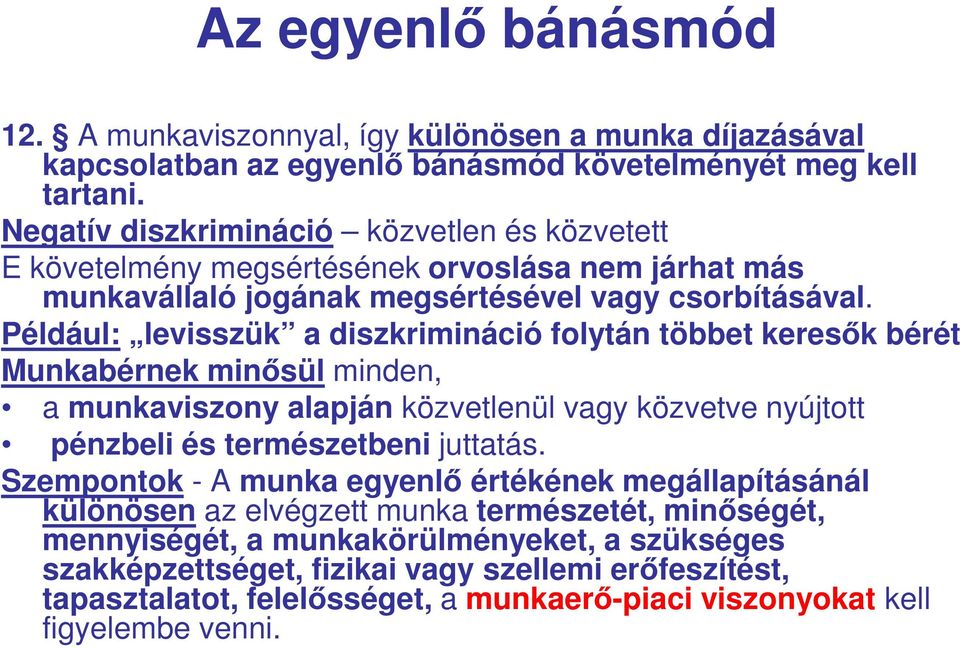 Az egyenlő bánásmód

12. § A munkaviszonnyal, így különösen a munka díjazásával kapcsolatban az egyenlő bánásmód követelményét meg kell tartani.

Negatív diszkrimináció – közvetlen és közvetett

E követelmény megsértésének orvoslása nem járhat más munkavállaló jogának megsértésével vagy csorbításával.

Például: „levisszük” a diszkrimináció folytán többet keresők bérét

Munkabérnek minősül minden,

• a munkaviszony alapján közvetlenül vagy közvetve nyújtott

• pénzbeli és természetbeni juttatás.

Szempontok - A munka egyenlő értékének megállapításánál különösen az elvégzett munka természetét, minőségét, mennyiségét, a munkakörülményeket, a szükséges szakképzettséget, fizikai vagy szellemi erőfeszítést, tapasztalatot, felelősséget, a munkaerő-piaci viszonyokat kell figyelembe venni.